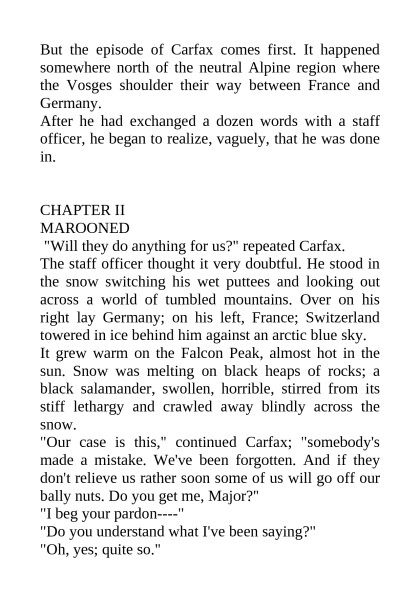 But the episode of Carfax comes first. It happened somewhere north of the neutral Alpine region where the Vosges shoulder their way between France and Germany.

After he had exchanged a dozen words with a staff officer, he began to realize, vaguely, that he was done in.

CHAPTER II
MAROONED

"Will they do anything for us?" repeated Carfax.

The staff officer thought it very doubtful. He stood in the snow switching his wet puttees and looking out across a world of tumbled mountains. Over on his right lay Germany; on his left, France; Switzerland towered in ice behind him against an arctic blue sky.

It grew warm on the Falcon Peak, almost hot in the sun. Snow was melting on black heaps of rocks; a black salamander, swollen, horrible, stirred from its stiff lethargy and crawled away blindly across the snow.

"Our case is this," continued Carfax; "somebody's made a mistake. We've been forgotten. And if they don't relieve us rather soon some of us will go off our bally nuts. Do you get me, Major?"

"I beg your pardon----"

"Do you understand what I've been saying?"

"Oh, yes; quite so."